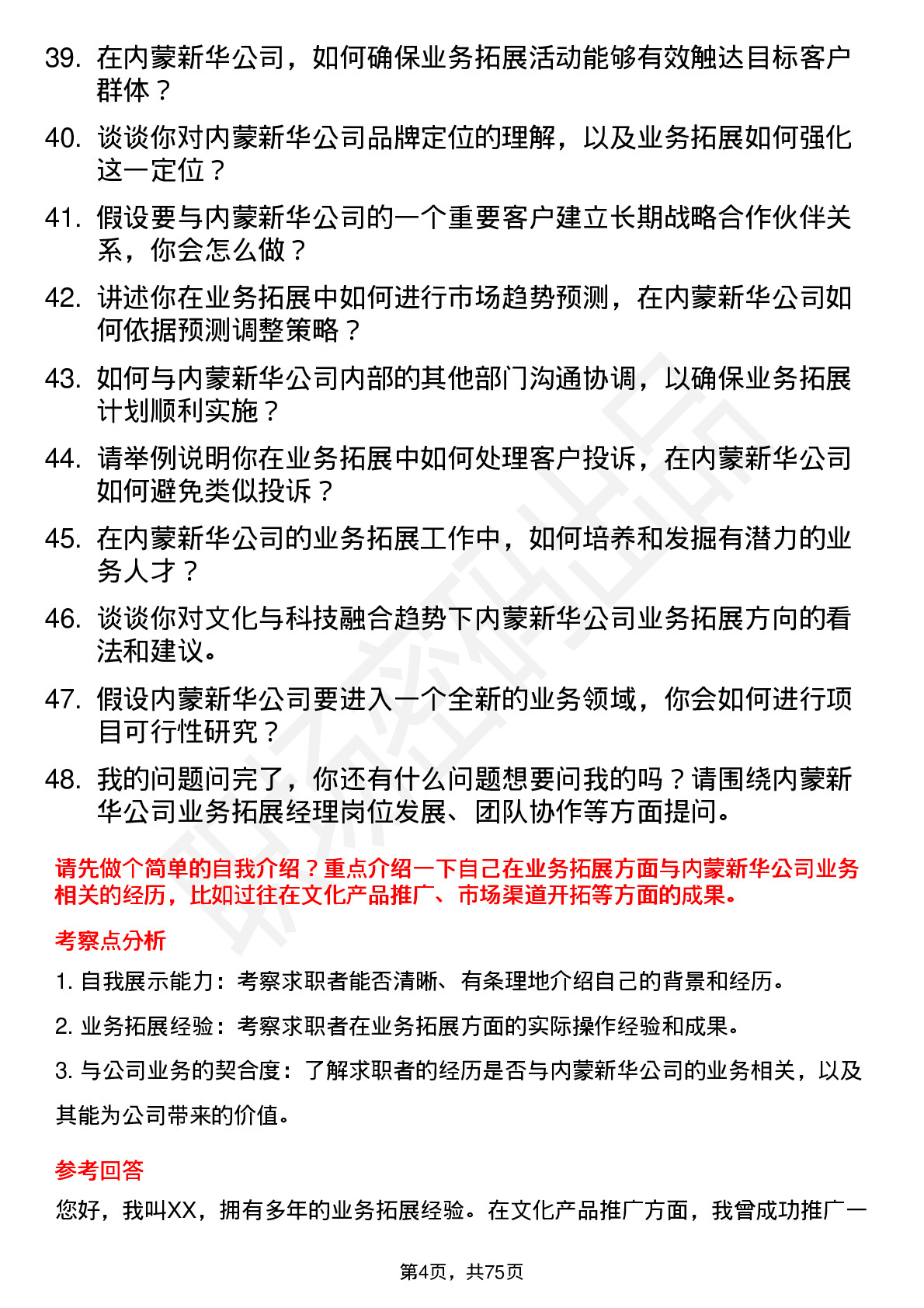 39. 在内蒙新华公司，如何确保业务拓展活动能够有效触达目标客户群体？

40. 谈谈你对内蒙新华公司品牌定位的理解，以及业务拓展如何强化这一定位？

41. 假设要与内蒙新华公司的一个重要客户建立长期战略合作伙伴关系，你会怎么做？

42. 讲述你在业务拓展中如何进行市场趋势预测，在内蒙新华公司如何依据预测调整策略？

43. 如何与内蒙新华公司内部的其他部门沟通协调，以确保业务拓展计划顺利实施？

44. 请举例说明你在业务拓展中如何处理客户投诉，在内蒙新华公司如何避免类似投诉？

45. 在内蒙新华公司的业务拓展工作中，如何培养和发掘有潜力的业务人才？

46. 谈谈你对文化与科技融合趋势下内蒙新华公司业务拓展方向的看法和建议。

47. 假设内蒙新华公司要进入一个全新的业务领域，你会如何进行项目可行性研究？

48. 我的问题问完了，你还有什么问题想要问我的吗？请围绕内蒙新华公司业务拓展经理岗位发展、团队协作等方面提问。

请先做个简单的自我介绍？重点介绍一下自己在业务拓展方面与内蒙新华公司业务相关的经历，比如过往在文化产品推广、市场渠道开拓等方面的成果。

考察点分析

1. 自我展示能力：考察求职者能否清晰、有条理地介绍自己的背景和经历。

2. 业务拓展经验：考察求职者在业务拓展方面的实际操作经验和成果。

3. 与公司业务的契合度：了解求职者的经历是否与内蒙新华公司的业务相关，以及其能为公司带来的价值。

参考回答

您好，我叫XX，拥有多年的业务拓展经验。在文化产品推广方面，我曾成功推广一

第4页，共75页